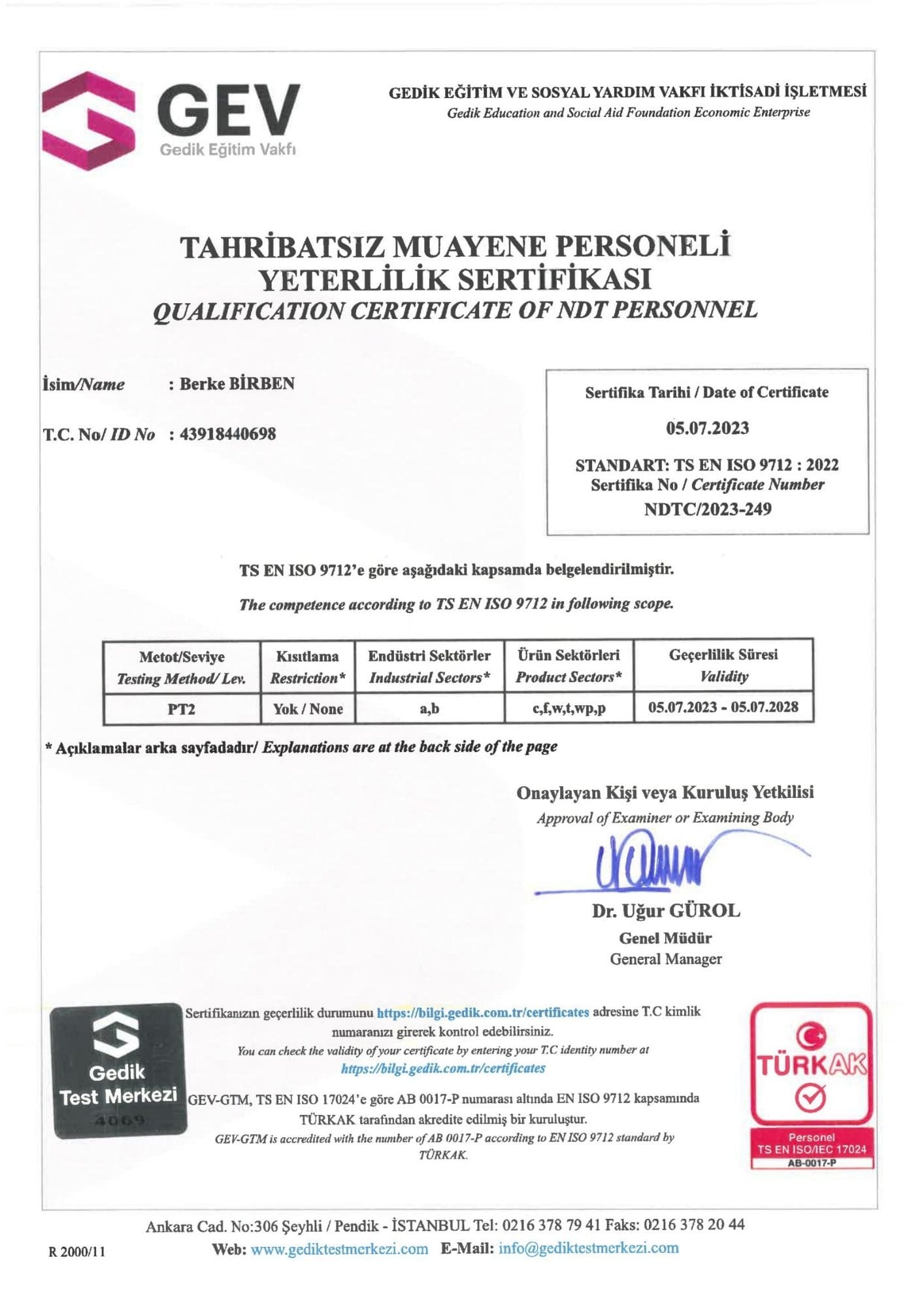 GEV
Gedik Eğitim Vakfı

GEDİK EĞİTİM VE SOSYAL YARDIM VAKFI İKTİSADİ İŞLETMESİ
Gedik Education and Social Aid Foundation Economic Enterprise

TAHRİBATSIZ MUAYENE PERSONELİ YETERLİLİK SERTİFİKASI
QUALIFICATION CERTIFICATE OF NDT PERSONNEL

İsim/Name : Berke BİRBEN

T.C. No/ ID No : 43918440698

Sertifika Tarihi / Date of Certificate
05.07.2023
STANDART: TS EN ISO 9712 : 2022
Sertifika No / Certificate Number
NDTC/2023-249

TS EN ISO 9712'e göre aşağıdaki kapsamda belgelendirilmiştir.

The competence according to TS EN ISO 9712 in following scope.

| Metot/Seviye Testing Method/ Lev. | Kısıtlama Restriction* | Endüstri Sektörler Industrial Sectors* | Ürün Sektörleri Product Sectors* | Geçerlilik Süresi Validity |
|---|---|---|---|---|
| PT2 | Yok / None | a,b | c,f,w,t,wp,p | 05.07.2023 - 05.07.2028 |

* Açıklamalar arka sayfadadır/ Explanations are at the back side of the page

Onaylayan Kişi veya Kuruluş Yetkilisi
Approval of Examiner or Examining Body

Dr. Uğur GÜROL
Genel Müdür
General Manager

Gedik Test Merkezi
4069

Sertifikanızın geçerlilik durumunu https://bilgi.gedik.com.tr/certificates adresine T.C kimlik numaranızı girerek kontrol edebilirsiniz.
You can check the validity of your certificate by entering your T.C identity number at https://bilgi.gedik.com.tr/certificates

GEV-GTM, TS EN ISO 17024'e göre AB 0017-P numarası altında EN ISO 9712 kapsamında TÜRKAK tarafından akredite edilmiş bir kuruluştur.
GEV-GTM is accredited with the number of AB 0017-P according to EN ISO 9712 standard by TÜRKAK.

TÜRKAK
Personel
TS EN ISO/IEC 17024
AB-0017-P

Ankara Cad. No:306 Şeyhli / Pendik - İSTANBUL Tel: 0216 378 79 41 Faks: 0216 378 20 44
Web: www.gediktestmerkezi.com E-Mail: info@gediktestmerkezi.com

R 2000/11